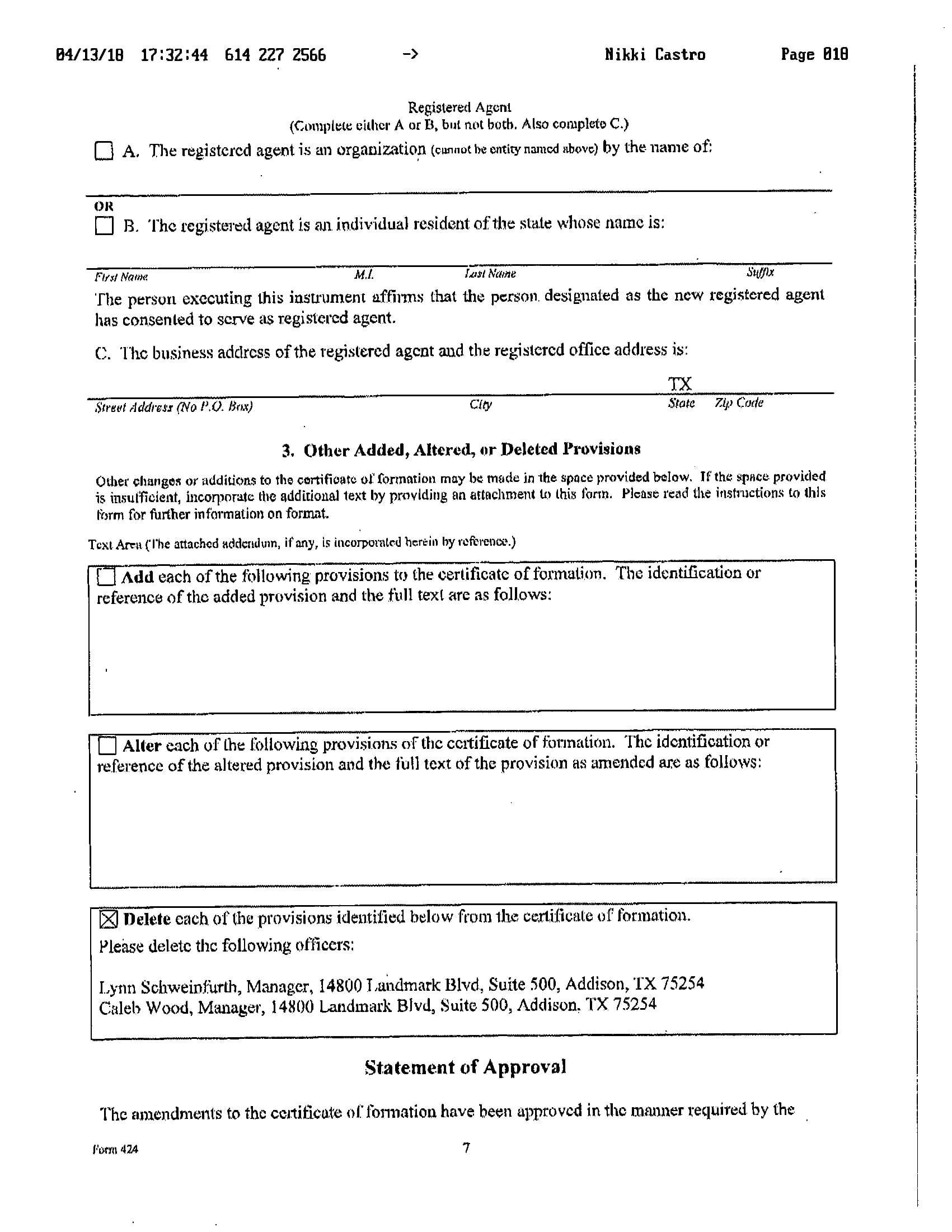 04/13/18 17:32:44 614 227 2566 -> Nikki Castro Page 010

Registered Agent
(Complete either A or B, but not both. Also complete C.)

☐ A. The registered agent is an organization (cannot be entity named above) by the name of:

OR

☐ B. The registered agent is an individual resident of the state whose name is:

First Name M.I. Last Name Suffix

The person executing this instrument affirms that the person designated as the new registered agent has consented to serve as registered agent.

C. The business address of the registered agent and the registered office address is:

TX

Street Address (No P.O. Box) City State Zip Code

3. Other Added, Altered, or Deleted Provisions

Other changes or additions to the certificate of formation may be made in the space provided below. If the space provided is insufficient, incorporate the additional text by providing an attachment to this form. Please read the instructions to this form for further information on format.

Text Area (The attached addendum, if any, is incorporated herein by reference.)

☐ Add each of the following provisions to the certificate of formation. The identification or reference of the added provision and the full text are as follows:

☐ Alter each of the following provisions of the certificate of formation. The identification or reference of the altered provision and the full text of the provision as amended are as follows:

☒ Delete each of the provisions identified below from the certificate of formation.
Please delete the following officers:

Lynn Schweinfurth, Manager, 14800 Landmark Blvd, Suite 500, Addison, TX 75254
Caleb Wood, Manager, 14800 Landmark Blvd, Suite 500, Addison, TX 75254

Statement of Approval

The amendments to the certificate of formation have been approved in the manner required by the

Form 424 7